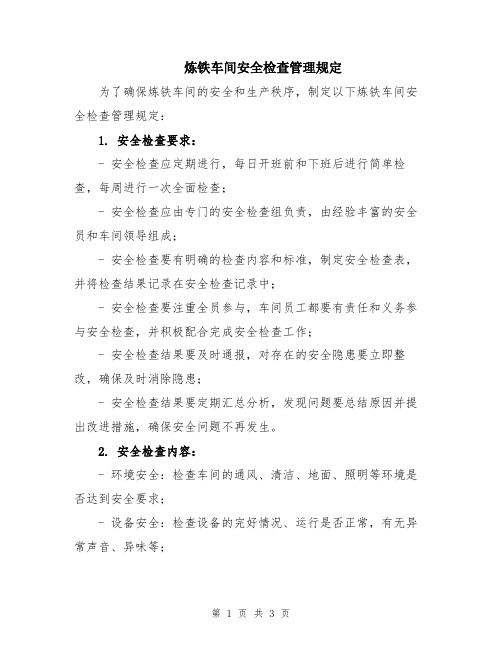 炼铁车间安全检查管理规定

为了确保炼铁车间的安全和生产秩序，制定以下炼铁车间安全检查管理规定：

1. 安全检查要求：

- 安全检查应定期进行，每日开班前和下班后进行简单检查，每周进行一次全面检查；

- 安全检查应由专门的安全检查组负责，由经验丰富的安全员和车间领导组成；

- 安全检查要有明确的检查内容和标准，制定安全检查表，并将检查结果记录在安全检查记录中；

- 安全检查要注重全员参与，车间员工都要有责任和义务参与安全检查，并积极配合完成安全检查工作；

- 安全检查结果要及时通报，对存在的安全隐患要立即整改，确保及时消除隐患；

- 安全检查结果要定期汇总分析，发现问题要总结原因并提出改进措施，确保安全问题不再发生。

2. 安全检查内容：

- 环境安全：检查车间的通风、清洁、地面、照明等环境是否达到安全要求；

- 设备安全：检查设备的完好情况、运行是否正常，有无异常声音、异味等；

第 1 页 共 3 页